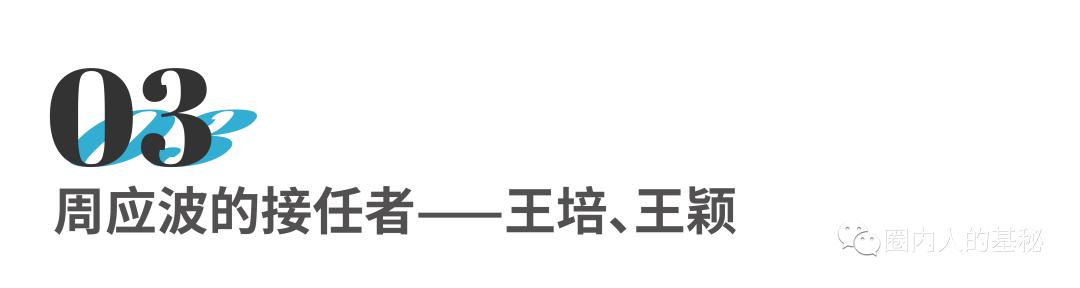 03

周应波的接任者——王培、王颖

圈内人的基秘